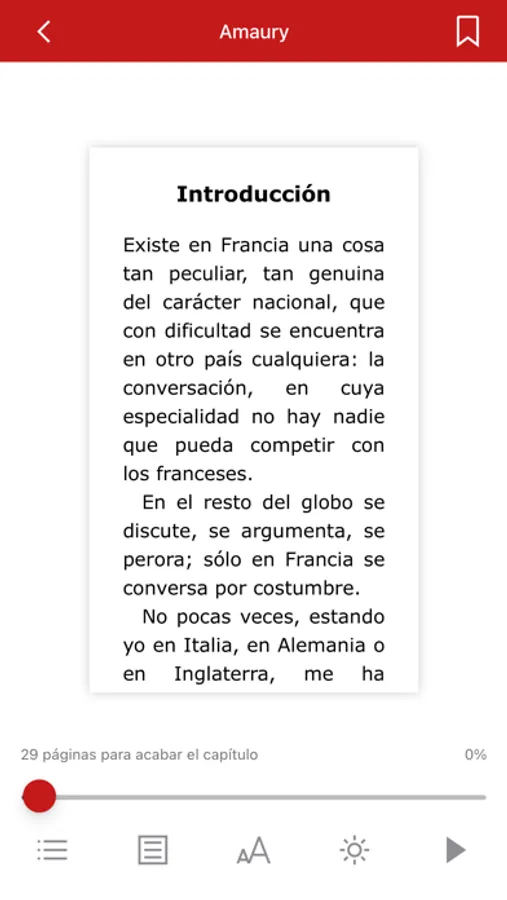 Amaury

Introducción

Existe en Francia una cosa tan peculiar, tan genuina del carácter nacional, que con dificultad se encuentra en otro país cualquiera: la conversación, en cuya especialidad no hay nadie que pueda competir con los franceses.

En el resto del globo se discute, se argumenta, se perora; sólo en Francia se conversa por costumbre.

No pocas veces, estando yo en Italia, en Alemania o en Inglaterra, me ha

29 páginas para acabar el capítulo

0%

AA